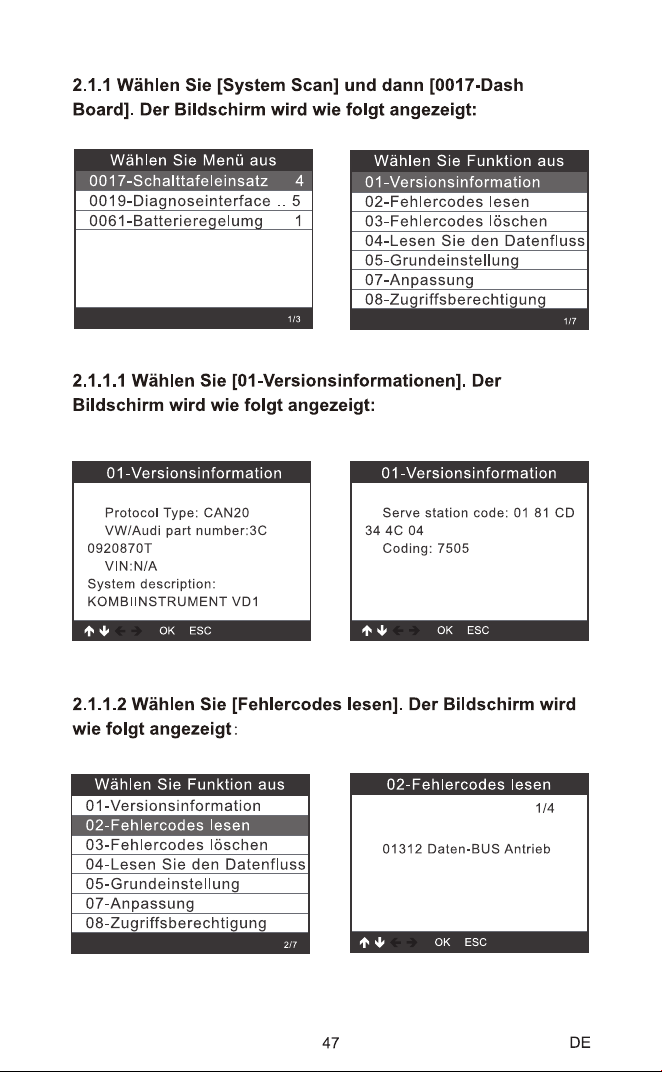 2.1.1 Wählen Sie [System Scan] und dann [0017-Dash Board]. Der Bildschirm wird wie folgt angezeigt:

Wählen Sie Menü aus
0017-Schalttafeleinsatz 4
0019-Diagnoseinterface .. 5
0061-Batterieregelumg 1
1/3

Wählen Sie Funktion aus
01-Versionsinformation
02-Fehlercodes lesen
03-Fehlercodes löschen
04-Lesen Sie den Datenfluss
05-Grundeinstellung
07-Anpassung
08-Zugriffsberechtigung
1/7

2.1.1.1 Wählen Sie [01-Versionsinformationen]. Der Bildschirm wird wie folgt angezeigt:

01-Versionsinformation
Protocol Type: CAN20
VW/Audi part number:3C 0920870T
VIN:N/A
System description:
KOMBIINSTRUMENT VD1
↑ ↓ ← → OK ESC

01-Versionsinformation
Serve station code: 01 81 CD 34 4C 04
Coding: 7505
↑ ↓ ← → OK ESC

2.1.1.2 Wählen Sie [Fehlercodes lesen]. Der Bildschirm wird wie folgt angezeigt:

Wählen Sie Funktion aus
01-Versionsinformation
02-Fehlercodes lesen
03-Fehlercodes löschen
04-Lesen Sie den Datenfluss
05-Grundeinstellung
07-Anpassung
08-Zugriffsberechtigung
2/7

02-Fehlercodes lesen
1/4
01312 Daten-BUS Antrieb
↑ ↓ ← → OK ESC

47 DE